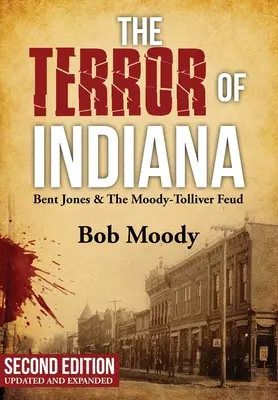 THE TERROR OF INDIANA

Bent Jones & The Moody-Tolliver Feud

Bob Moody

SECOND EDITION
UPDATED AND EXPANDED